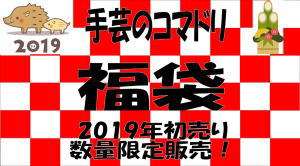 2019

手芸のコマドリ

福袋

2019年初売り
数量限定販売！